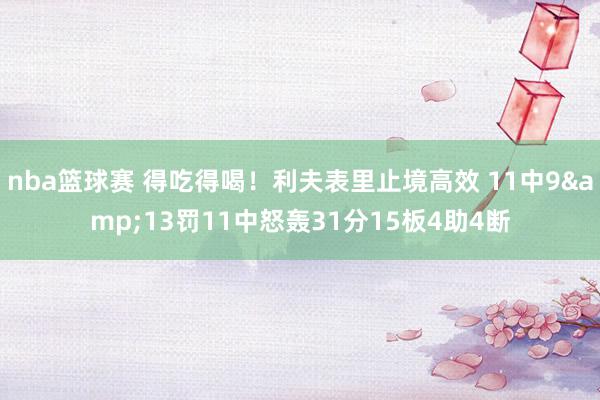 nba篮球赛 得吃得喝！利夫表里止境高效 11中9&amp;13罚11中怒轰31分15板4助4断